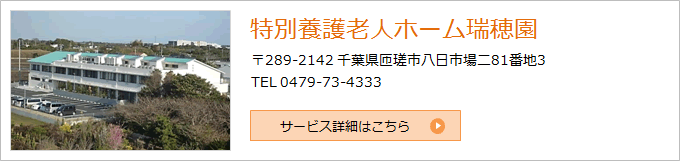 特別養護老人ホーム瑞穂園

〒289-2142 千葉県匝瑳市八日市場二81番地3
TEL 0479-73-4333

サービス詳細はこちら